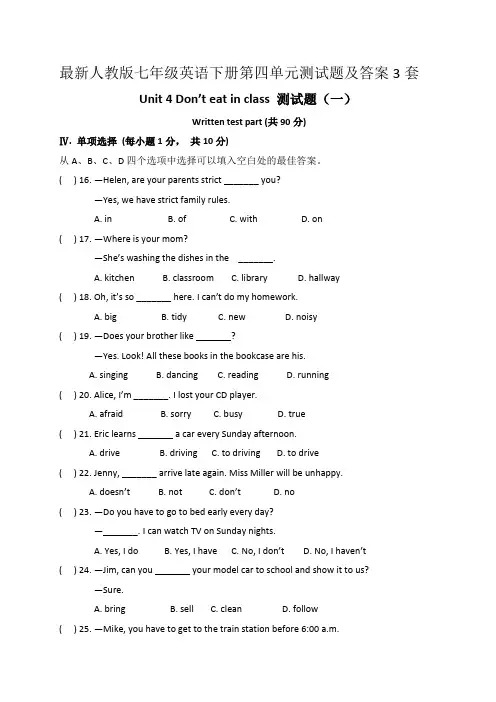 最新人教版七年级英语下册第四单元测试题及答案 3 套

Unit 4 Don't eat in class 测试题（一）

Written test part (共 90 分)

Ⅳ. 单项选择 (每小题 1 分， 共 10 分)

从 A、B、C、D 四个选项中选择可以填入空白处的最佳答案。

( ) 16. —Helen, are your parents strict _______ you?

—Yes, we have strict family rules.

A. in B. of C. with D. on

( ) 17. —Where is your mom?

—She's washing the dishes in the _______.

A. kitchen B. classroom C. library D. hallway

( ) 18. Oh, it's so _______ here. I can't do my homework.

A. big B. tidy C. new D. noisy

( ) 19. —Does your brother like _______?

—Yes. Look! All these books in the bookcase are his.

A. singing B. dancing C. reading D. running

( ) 20. Alice, I'm _______. I lost your CD player.

A. afraid B. sorry C. busy D. true

( ) 21. Eric learns _______ a car every Sunday afternoon.

A. drive B. driving C. to driving D. to drive

( ) 22. Jenny, _______ arrive late again. Miss Miller will be unhappy.

A. doesn't B. not C. don't D. no

( ) 23. —Do you have to go to bed early every day?

—_______. I can watch TV on Sunday nights.

A. Yes, I do B. Yes, I have C. No, I don't D. No, I haven't

( ) 24. —Jim, can you _______ your model car to school and show it to us?

—Sure.

A. bring B. sell C. clean D. follow

( ) 25. —Mike, you have to get to the train station before 6:00 a.m.